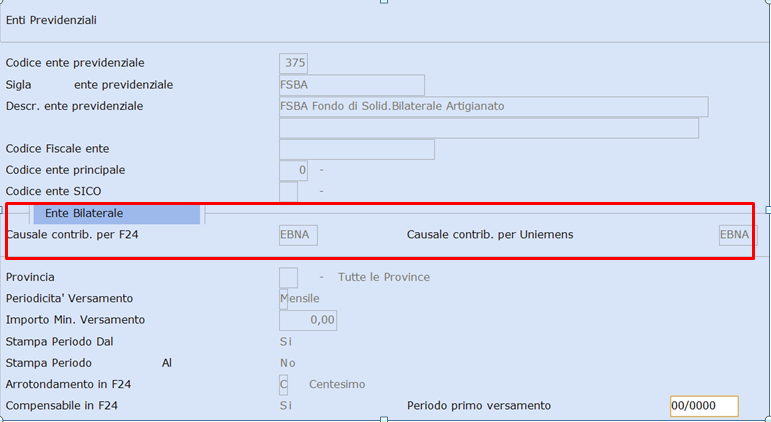 Enti Previdenziali

Codice ente previdenziale 375
Sigla ente previdenziale FSBA
Descr. ente previdenziale FSBA Fondo di Solid.Bilaterale Artigianato

Codice Fiscale ente
Codice ente principale 0 -
Codice ente SICO -

Ente Bilaterale
Causale contrib. per F24 EBNA
Causale contrib. per Uniemens EBNA

Provincia - Tutte le Province
Periodicita' Versamento Mensile
Importo Min. Versamento 0,00
Stampa Periodo Dal Si
Stampa Periodo Al No
Arrotondamento in F24 C Centesimo
Compensabile in F24 Si
Periodo primo versamento 00/0000